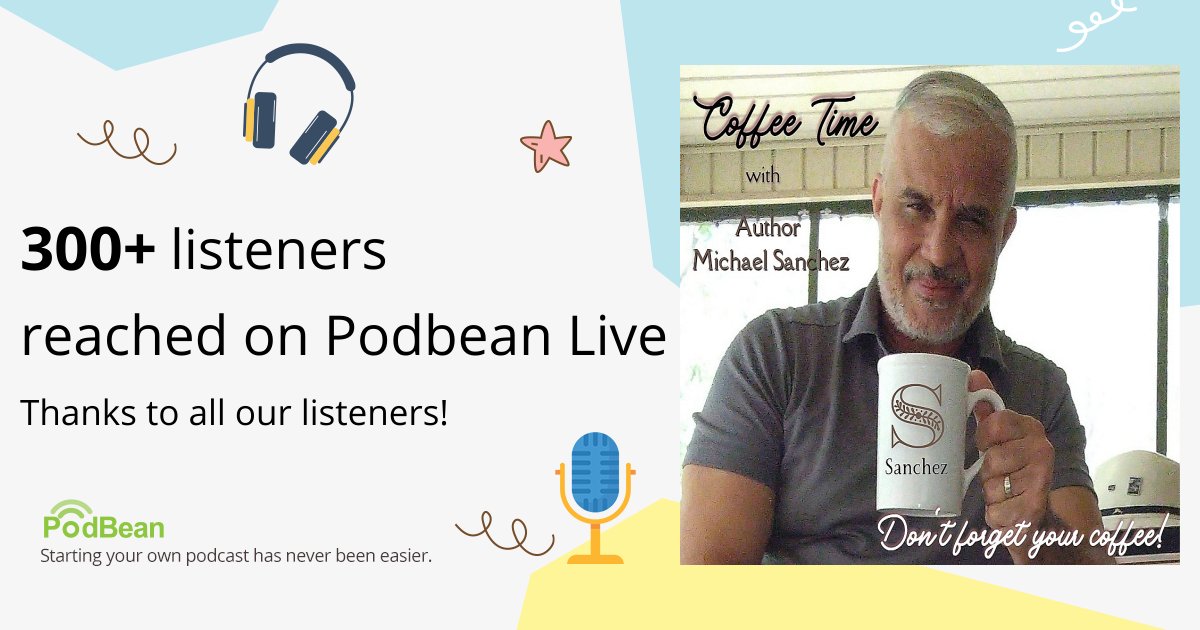 300+ listeners reached on Podbean Live

Thanks to all our listeners!

PodBean
Starting your own podcast has never been easier.

Coffee Time
with
Author
Michael Sanchez

S
Sanchez

Don't forget your coffee!